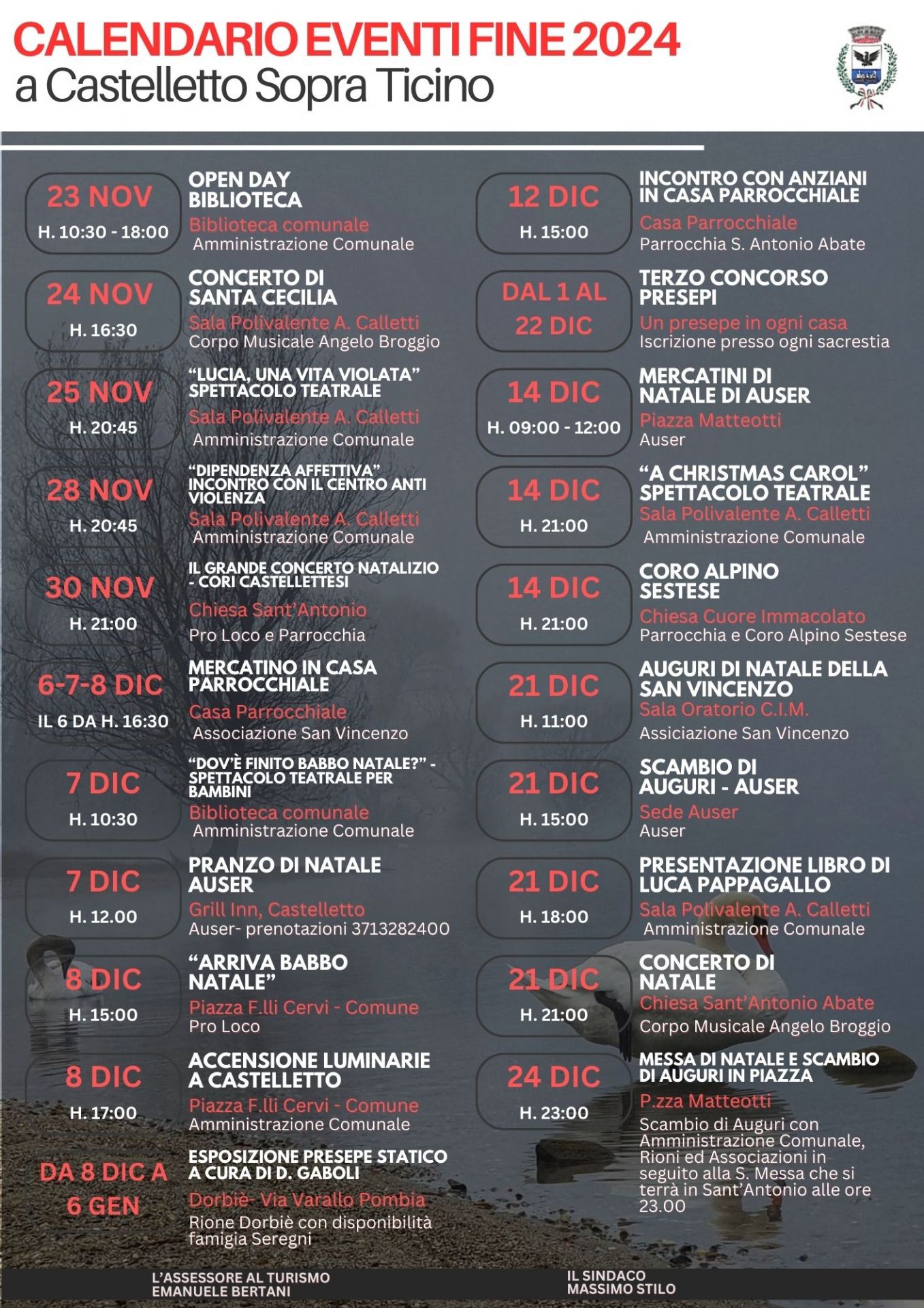 CALENDARIO EVENTI FINE 2024
a Castelletto Sopra Ticino

23 NOV
H. 10:30 - 18:00
OPEN DAY BIBLIOTECA
Biblioteca comunale
Amministrazione Comunale

24 NOV
H. 16:30
CONCERTO DI SANTA CECILIA
Sala Polivalente A. Calletti
Corpo Musicale Angelo Broggio

25 NOV
H. 20:45
"LUCIA, UNA VITA VIOLATA" SPETTACOLO TEATRALE
Sala Polivalente A. Calletti
Amministrazione Comunale

28 NOV
H. 20:45
"DIPENDENZA AFFETTIVA" INCONTRO CON IL CENTRO ANTI VIOLENZA
Sala Polivalente A. Calletti
Amministrazione Comunale

30 NOV
H. 21:00
IL GRANDE CONCERTO NATALIZIO - CORI CASTELLETTESI
Chiesa Sant'Antonio
Pro Loco e Parrocchia

6-7-8 DIC
IL 6 DA H. 16:30
MERCATINO IN CASA PARROCCHIALE
Casa Parrocchiale
Associazione San Vincenzo

7 DIC
H. 10:30
"DOV'È FINITO BABBO NATALE?" - SPETTACOLO TEATRALE PER BAMBINI
Biblioteca comunale
Amministrazione Comunale

7 DIC
H. 12.00
PRANZO DI NATALE AUSER
Grill Inn, Castelletto
Auser- prenotazioni 3713282400

8 DIC
H. 15:00
"ARRIVA BABBO NATALE"
Piazza F.lli Cervi - Comune
Pro Loco

8 DIC
H. 17:00
ACCENSIONE LUMINARIE A CASTELLETTO
Piazza F.lli Cervi - Comune
Amministrazione Comunale

DA 8 DIC A 6 GEN
ESPOSIZIONE PRESEPE STATICO A CURA DI D. GABOLI
Dorbiè- Via Varallo Pombia
Rione Dorbiè con disponibilità famigia Seregni

12 DIC
H. 15:00
INCONTRO CON ANZIANI IN CASA PARROCCHIALE
Casa Parrocchiale
Parrocchia S. Antonio Abate

DAL 1 AL 22 DIC
TERZO CONCORSO PRESEPI
Un presepe in ogni casa
Iscrizione presso ogni sacrestia

14 DIC
H. 09:00 - 12:00
MERCATINI DI NATALE DI AUSER
Piazza Matteotti
Auser

14 DIC
H. 21:00
"A CHRISTMAS CAROL" SPETTACOLO TEATRALE
Sala Polivalente A. Calletti
Amministrazione Comunale

14 DIC
H. 21:00
CORO ALPINO SESTESE
Chiesa Cuore Immacolato
Parrocchia e Coro Alpino Sestese

21 DIC
H. 11:00
AUGURI DI NATALE DELLA SAN VINCENZO
Sala Oratorio C.I.M.
Assiciazione San Vincenzo

21 DIC
H. 15:00
SCAMBIO DI AUGURI - AUSER
Sede Auser
Auser

21 DIC
H. 18:00
PRESENTAZIONE LIBRO DI LUCA PAPPAGALLO
Sala Polivalente A. Calletti
Amministrazione Comunale

21 DIC
H. 21:00
CONCERTO DI NATALE
Chiesa Sant'Antonio Abate
Corpo Musicale Angelo Broggio

24 DIC
H. 23:00
MESSA DI NATALE E SCAMBIO DI AUGURI IN PIAZZA
P.zza Matteotti
Scambio di Auguri con Amministrazione Comunale, Rioni ed Associazioni in seguito alla S. Messa che si terrà in Sant'Antonio alle ore 23.00

L'ASSESSORE AL TURISMO
EMANUELE BERTANI

IL SINDACO
MASSIMO STILO